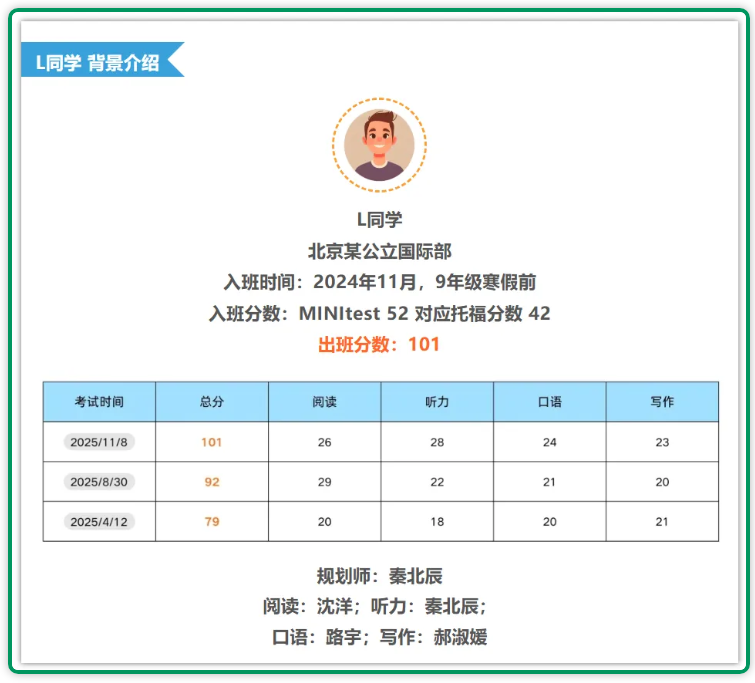 L同学 背景介绍

L同学
北京某公立国际部
入班时间：2024年11月，9年级寒假前
入班分数：MINItest 52 对应托福分数 42
出班分数：101

| 考试时间 | 总分 | 阅读 | 听力 | 口语 | 写作 |
|---|---|---|---|---|---|
| 2025/11/8 | 101 | 26 | 28 | 24 | 23 |
| 2025/8/30 | 92 | 29 | 22 | 21 | 20 |
| 2025/4/12 | 79 | 20 | 18 | 20 | 21 |

规划师：秦北辰
阅读：沈洋；听力：秦北辰；
口语：路宇；写作：郝淑媛